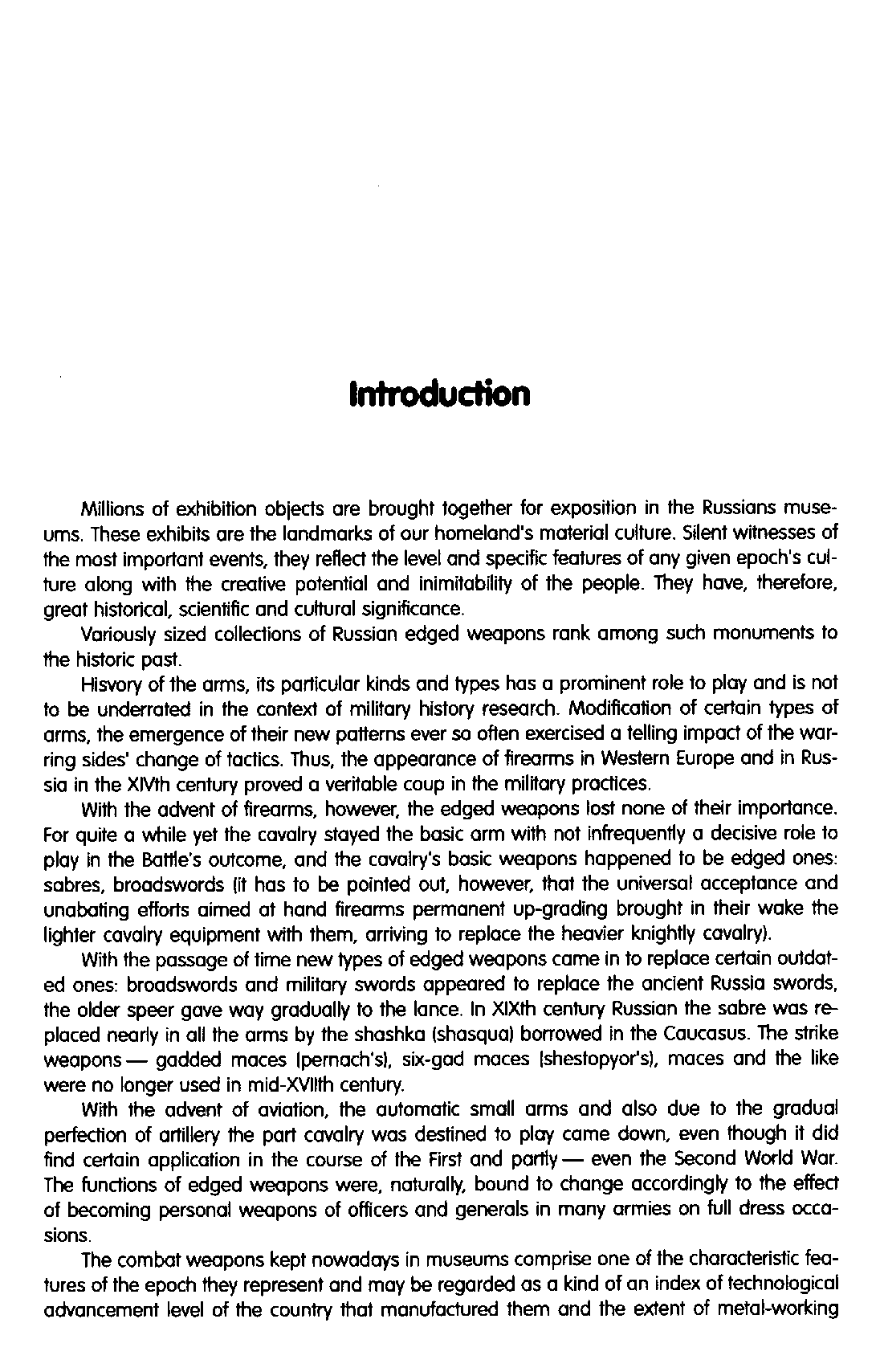 Introduction

Millions of exhibition objects are brought together for exposition in the Russians museums. These exhibits are the landmarks of our homeland's material culture. Silent witnesses of the most important events, they reflect the level and specific features of any given epoch's culture along with the creative potential and inimitability of the people. They have, therefore, great historical, scientific and cultural significance.

Variously sized collections of Russian edged weapons rank among such monuments to the historic past.

Hisvory of the arms, its particular kinds and types has a prominent role to play and is not to be underrated in the context of military history research. Modification of certain types of arms, the emergence of their new patterns ever so often exercised a telling impact of the warring sides' change of tactics. Thus, the appearance of firearms in Western Europe and in Russia in the XIVth century proved a veritable coup in the military practices.

With the advent of firearms, however, the edged weapons lost none of their importance. For quite a while yet the cavalry stayed the basic arm with not infrequently a decisive role to play in the Battle's outcome, and the cavalry's basic weapons happened to be edged ones: sabres, broadswords (it has to be pointed out, however, that the universal acceptance and unabating efforts aimed at hand firearms permanent up-grading brought in their wake the lighter cavalry equipment with them, arriving to replace the heavier knightly cavalry).

With the passage of time new types of edged weapons came in to replace certain outdated ones: broadswords and military swords appeared to replace the ancient Russia swords, the older speer gave way gradually to the lance. In XIXth century Russian the sabre was replaced nearly in all the arms by the shashka (shasqua) borrowed in the Caucasus. The strike weapons — gadded maces (pernach's), six-gad maces (shestopyor's), maces and the like were no longer used in mid-XVIIth century.

With the advent of aviation, the automatic small arms and also due to the gradual perfection of artillery the part cavalry was destined to play came down, even though it did find certain application in the course of the First and partly — even the Second World War. The functions of edged weapons were, naturally, bound to change accordingly to the effect of becoming personal weapons of officers and generals in many armies on full dress occasions.

The combat weapons kept nowadays in museums comprise one of the characteristic features of the epoch they represent and may be regarded as a kind of an index of technological advancement level of the country that manufactured them and the extent of metal-working